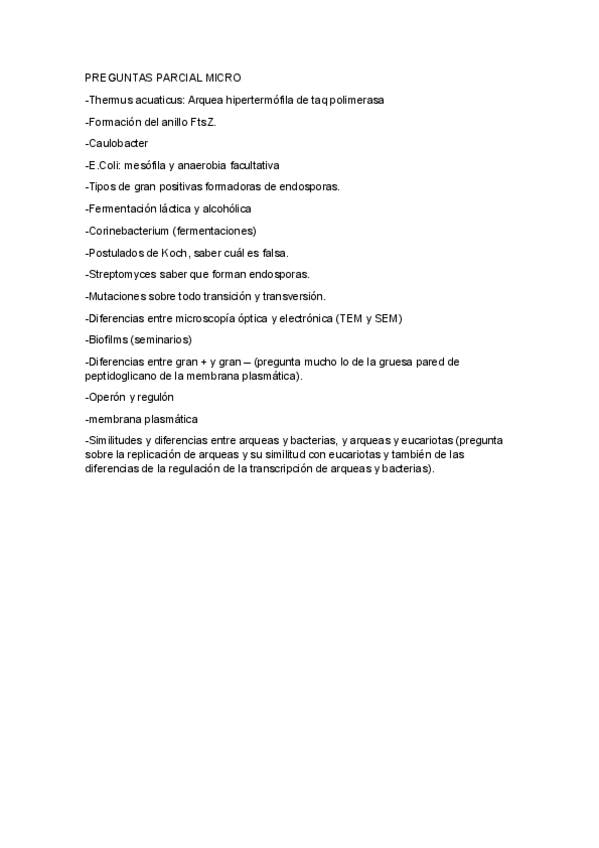 PREGUNTAS PARCIAL MICRO

-Thermus acuaticus: Arquea hipertermófila de taq polimerasa

-Formación del anillo FtsZ.

-Caulobacter

-E.Coli: mesófila y anaerobia facultativa

-Tipos de gran positivas formadoras de endosporas.

-Fermentación láctica y alcohólica

-Corinebacterium (fermentaciones)

-Postulados de Koch, saber cuál es falsa.

-Streptomyces saber que forman endosporas.

-Mutaciones sobre todo transición y transversión.

-Diferencias entre microscopía óptica y electrónica (TEM y SEM)

-Biofilms (seminarios)

-Diferencias entre gran + y gran – (pregunta mucho lo de la gruesa pared de peptidoglicano de la membrana plasmática).

-Operón y regulón

-membrana plasmática

-Similitudes y diferencias entre arqueas y bacterias, y arqueas y eucariotas (pregunta sobre la replicación de arqueas y su similitud con eucariotas y también de las diferencias de la regulación de la transcripción de arqueas y bacterias).